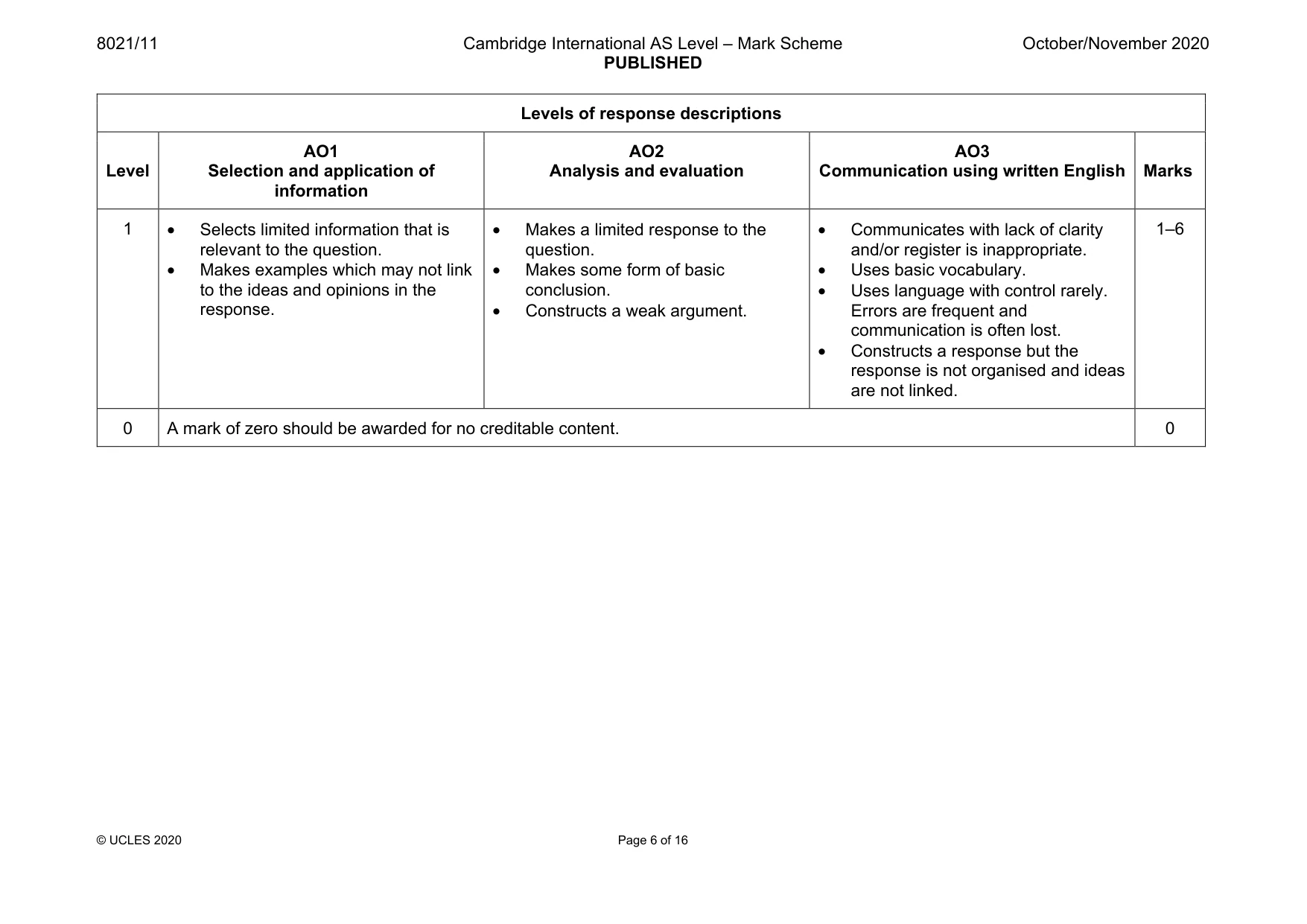 8021/11 Cambridge International AS Level – Mark Scheme PUBLISHED October/November 2020

| Levels of response descriptions | | | | |
|---|---|---|---|---|
| Level | AO1 Selection and application of information | AO2 Analysis and evaluation | AO3 Communication using written English | Marks |
| 1 | • Selects limited information that is relevant to the question. • Makes examples which may not link to the ideas and opinions in the response. | • Makes a limited response to the question. • Makes some form of basic conclusion. • Constructs a weak argument. | • Communicates with lack of clarity and/or register is inappropriate. • Uses basic vocabulary. • Uses language with control rarely. Errors are frequent and communication is often lost. • Constructs a response but the response is not organised and ideas are not linked. | 1–6 |
| 0 | A mark of zero should be awarded for no creditable content. | | | 0 |

© UCLES 2020 Page 6 of 16